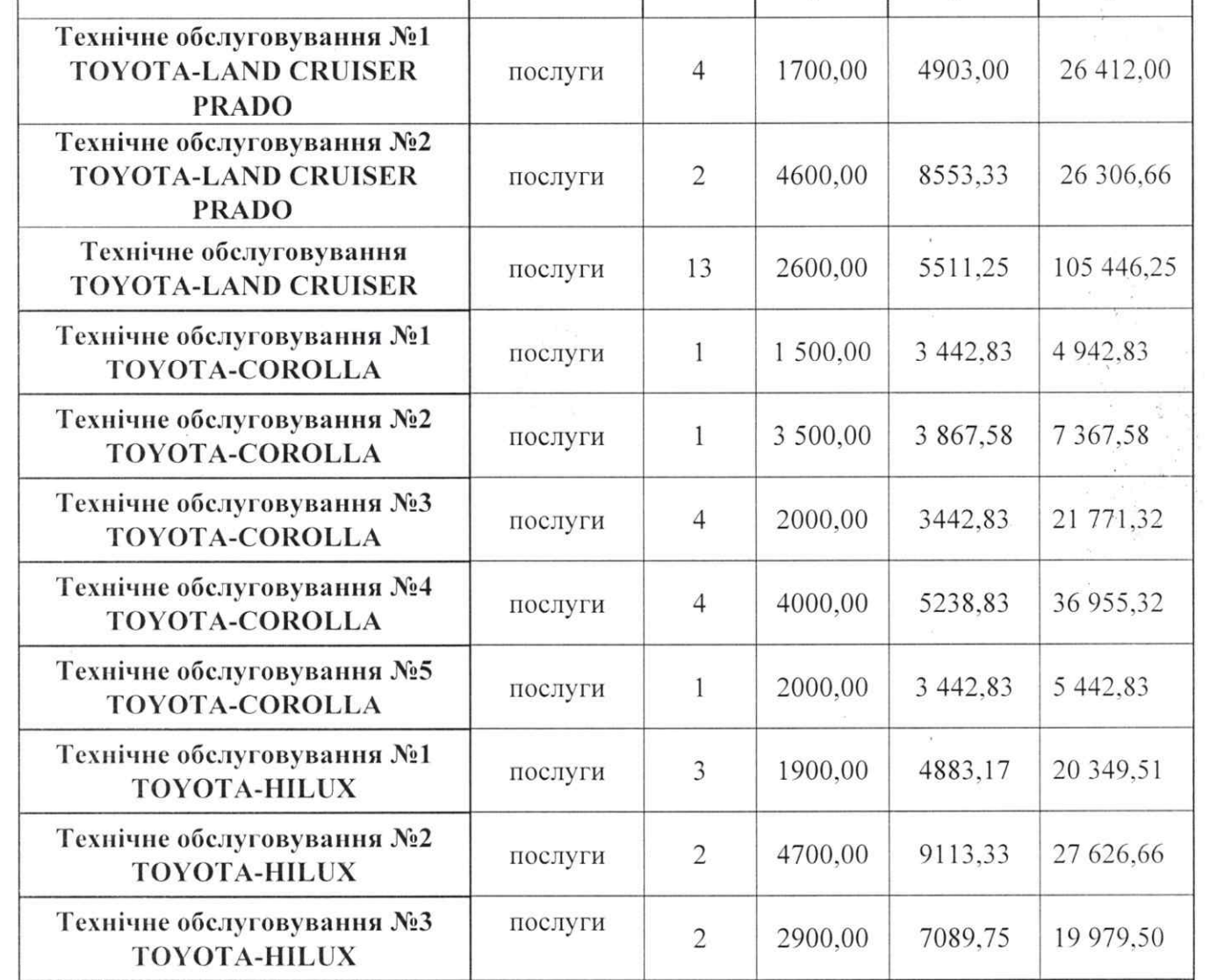 | | | | | | |
|---|---|---|---|---|---|
| Технічне обслуговування №1 TOYOTA-LAND CRUISER PRADO | послуги | 4 | 1700,00 | 4903,00 | 26 412,00 |
| Технічне обслуговування №2 TOYOTA-LAND CRUISER PRADO | послуги | 2 | 4600,00 | 8553,33 | 26 306,66 |
| Технічне обслуговування TOYOTA-LAND CRUISER | послуги | 13 | 2600,00 | 5511,25 | 105 446,25 |
| Технічне обслуговування №1 TOYOTA-COROLLA | послуги | 1 | 1 500,00 | 3 442,83 | 4 942,83 |
| Технічне обслуговування №2 TOYOTA-COROLLA | послуги | 1 | 3 500,00 | 3 867,58 | 7 367,58 |
| Технічне обслуговування №3 TOYOTA-COROLLA | послуги | 4 | 2000,00 | 3442,83 | 21 771,32 |
| Технічне обслуговування №4 TOYOTA-COROLLA | послуги | 4 | 4000,00 | 5238,83 | 36 955,32 |
| Технічне обслуговування №5 TOYOTA-COROLLA | послуги | 1 | 2000,00 | 3 442,83 | 5 442,83 |
| Технічне обслуговування №1 TOYOTA-HILUX | послуги | 3 | 1900,00 | 4883,17 | 20 349,51 |
| Технічне обслуговування №2 TOYOTA-HILUX | послуги | 2 | 4700,00 | 9113,33 | 27 626,66 |
| Технічне обслуговування №3 TOYOTA-HILUX | послуги | 2 | 2900,00 | 7089,75 | 19 979,50 |